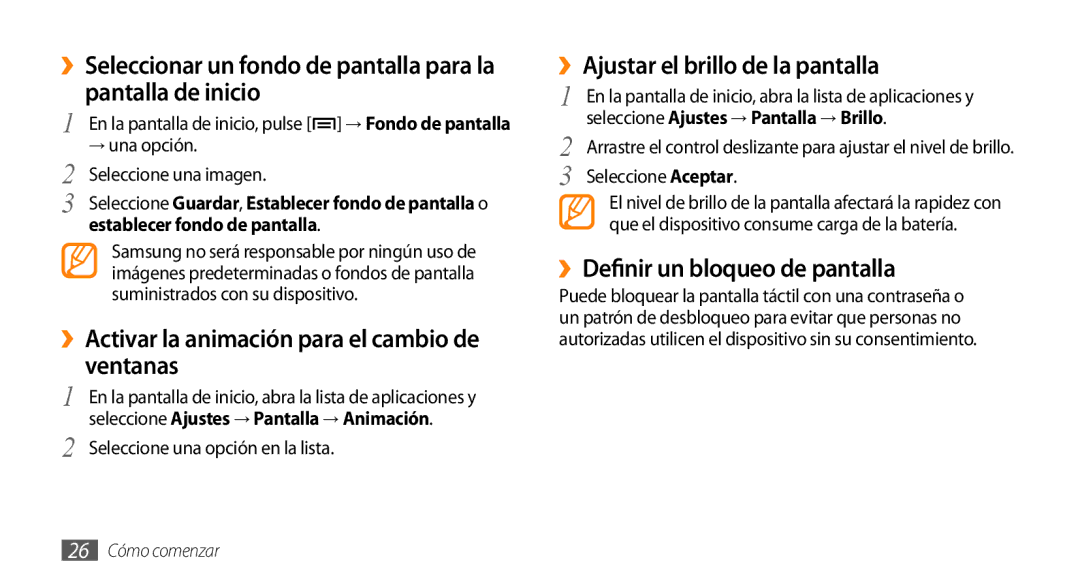 ›› Seleccionar un fondo de pantalla para la pantalla de inicio

1 En la pantalla de inicio, pulse [ ] → Fondo de pantalla → una opción.

2 Seleccione una imagen.

3 Seleccione Guardar, Establecer fondo de pantalla o establecer fondo de pantalla.

Samsung no será responsable por ningún uso de imágenes predeterminadas o fondos de pantalla suministrados con su dispositivo.

›› Activar la animación para el cambio de ventanas

1 En la pantalla de inicio, abra la lista de aplicaciones y seleccione Ajustes → Pantalla → Animación.

2 Seleccione una opción en la lista.

›› Ajustar el brillo de la pantalla

1 En la pantalla de inicio, abra la lista de aplicaciones y seleccione Ajustes → Pantalla → Brillo.

2 Arrastre el control deslizante para ajustar el nivel de brillo.

3 Seleccione Aceptar.

El nivel de brillo de la pantalla afectará la rapidez con que el dispositivo consume carga de la batería.

›› Definir un bloqueo de pantalla

Puede bloquear la pantalla táctil con una contraseña o un patrón de desbloqueo para evitar que personas no autorizadas utilicen el dispositivo sin su consentimiento.

26 Cómo comenzar